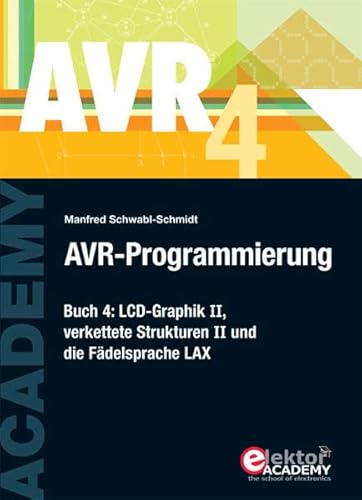 AVR 4

ACADEMY

Manfred Schwabl-Schmidt

AVR-Programmierung

Buch 4: LCD-Graphik II, verkettete Strukturen II und die Fädelsprache LAX

elektor ACADEMY
the school of electronics